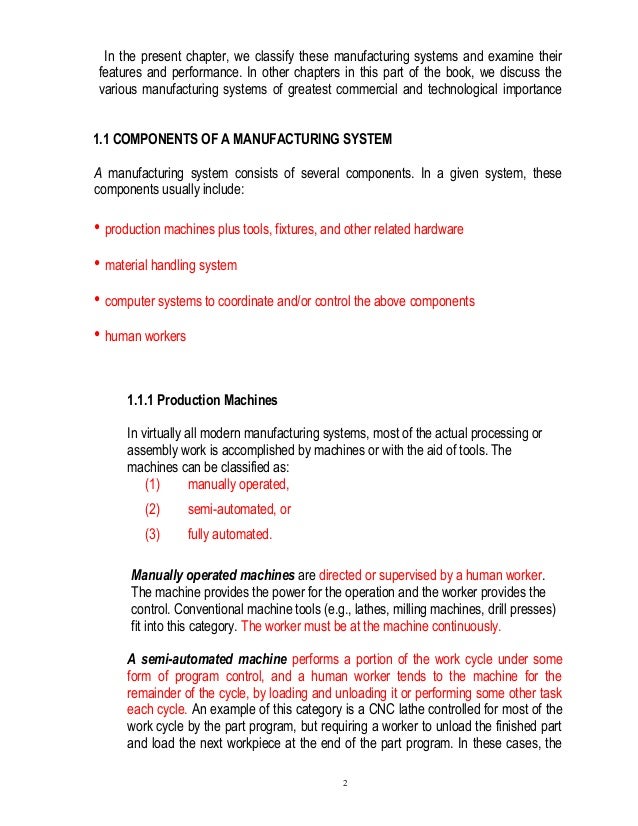 In the present chapter, we classify these manufacturing systems and examine their features and performance. In other chapters in this part of the book, we discuss the various manufacturing systems of greatest commercial and technological importance

1.1 COMPONENTS OF A MANUFACTURING SYSTEM

A manufacturing system consists of several components. In a given system, these components usually include:

• production machines plus tools, fixtures, and other related hardware

• material handling system

• computer systems to coordinate and/or control the above components

• human workers

1.1.1 Production Machines

In virtually all modern manufacturing systems, most of the actual processing or assembly work is accomplished by machines or with the aid of tools. The machines can be classified as:
(1) manually operated,
(2) semi-automated, or
(3) fully automated.

Manually operated machines are directed or supervised by a human worker. The machine provides the power for the operation and the worker provides the control. Conventional machine tools (e.g., lathes, milling machines, drill presses) fit into this category. The worker must be at the machine continuously.

A semi-automated machine performs a portion of the work cycle under some form of program control, and a human worker tends to the machine for the remainder of the cycle, by loading and unloading it or performing some other task each cycle. An example of this category is a CNC lathe controlled for most of the work cycle by the part program, but requiring a worker to unload the finished part and load the next workpiece at the end of the part program. In these cases, the

2